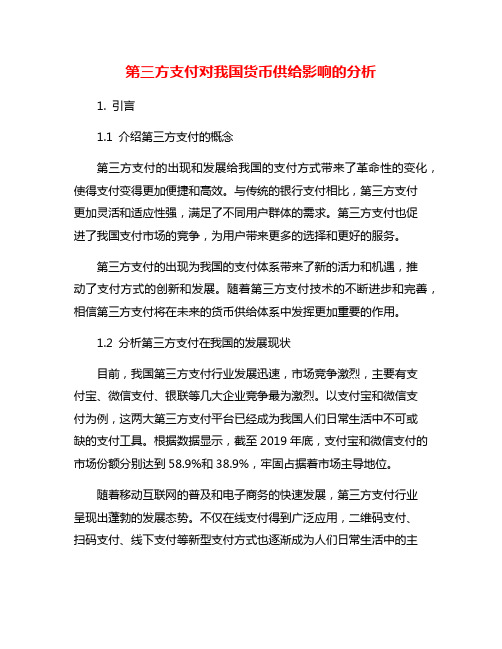 第三方支付对我国货币供给影响的分析

1. 引言

1.1 介绍第三方支付的概念

第三方支付的出现和发展给我国的支付方式带来了革命性的变化，使得支付变得更加便捷和高效。与传统的银行支付相比，第三方支付更加灵活和适应性强，满足了不同用户群体的需求。第三方支付也促进了我国支付市场的竞争，为用户带来更多的选择和更好的服务。

第三方支付的出现为我国的支付体系带来了新的活力和机遇，推动了支付方式的创新和发展。随着第三方支付技术的不断进步和完善，相信第三方支付将在未来的货币供给体系中发挥更加重要的作用。

1.2 分析第三方支付在我国的发展现状

目前，我国第三方支付行业发展迅速，市场竞争激烈，主要有支付宝、微信支付、银联等几大企业竞争最为激烈。以支付宝和微信支付为例，这两大第三方支付平台已经成为我国人们日常生活中不可或缺的支付工具。根据数据显示，截至 2019 年底，支付宝和微信支付的市场份额分别达到 58.9%和 38.9%，牢固占据着市场主导地位。

随着移动互联网的普及和电子商务的快速发展，第三方支付行业呈现出蓬勃的发展态势。不仅在线支付得到广泛应用，二维码支付、扫码支付、线下支付等新型支付方式也逐渐成为人们日常生活中的主